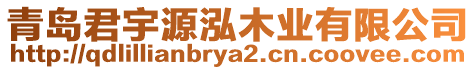 青岛君宇源泓木业有限公司
http://qdlillianbrya2.cn.coovee.com